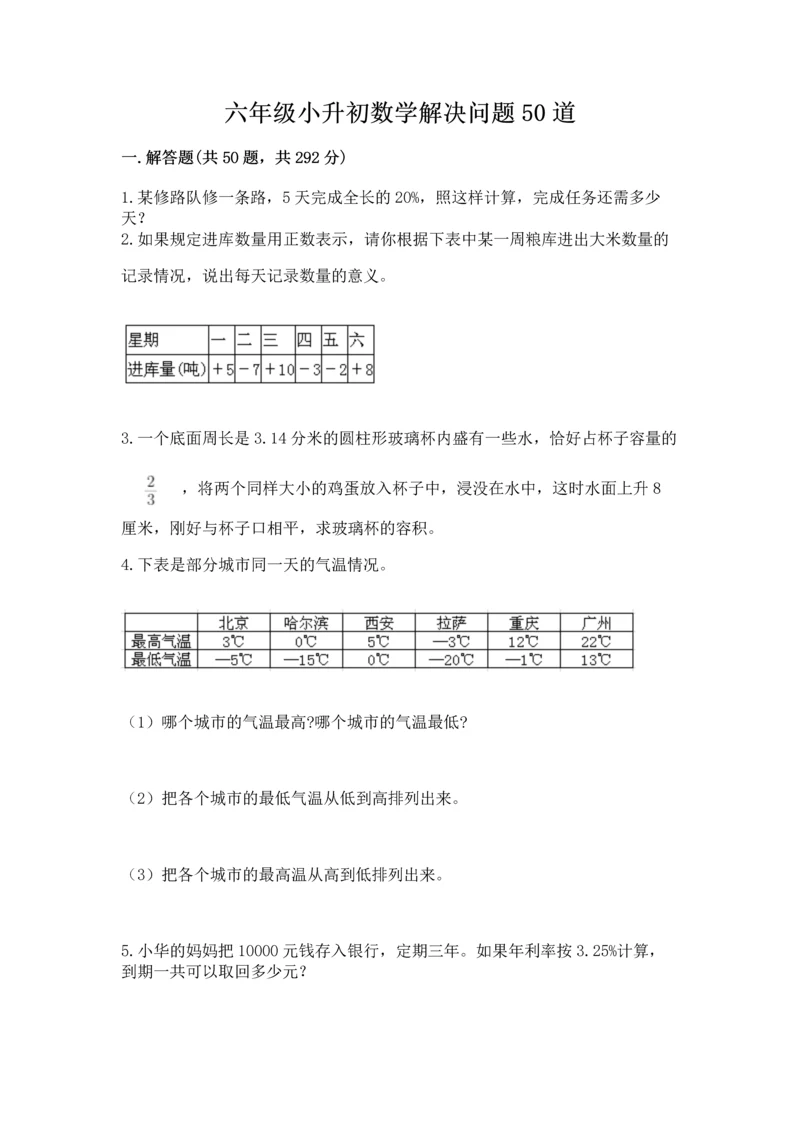 六年级小升初数学解决问题50道

一.解答题(共50题，共292分)

1.某修路队修一条路，5天完成全长的20%，照这样计算，完成任务还需多少天?

2.如果规定进库数量用正数表示，请你根据下表中某一周粮库进出大米数量的记录情况，说出每天记录数量的意义。

| 星期 | 一 | 二 | 三 | 四 | 五 | 六 |
|---|---|---|---|---|---|---|
| 进库量(吨) | ＋5 | －7 | ＋10 | －3 | －2 | ＋8 |

3.一个底面周长是3.14分米的圆柱形玻璃杯内盛有一些水，恰好占杯子容量的

$\frac{2}{3}$ ，将两个同样大小的鸡蛋放入杯子中，浸没在水中，这时水面上升8厘米，刚好与杯子口相平，求玻璃杯的容积。

4.下表是部分城市同一天的气温情况。

| | 北京 | 哈尔滨 | 西安 | 拉萨 | 重庆 | 广州 |
|---|---|---|---|---|---|---|
| 最高气温 | 3℃ | 0℃ | 5℃ | —3℃ | 12℃ | 22℃ |
| 最低气温 | —5℃ | —15℃ | 0℃ | —20℃ | —1℃ | 13℃ |

（1）哪个城市的气温最高?哪个城市的气温最低?

（2）把各个城市的最低气温从低到高排列出来。

（3）把各个城市的最高温从高到低排列出来。

5.小华的妈妈把10000元钱存入银行，定期三年。如果年利率按3.25%计算，到期一共可以取回多少元?